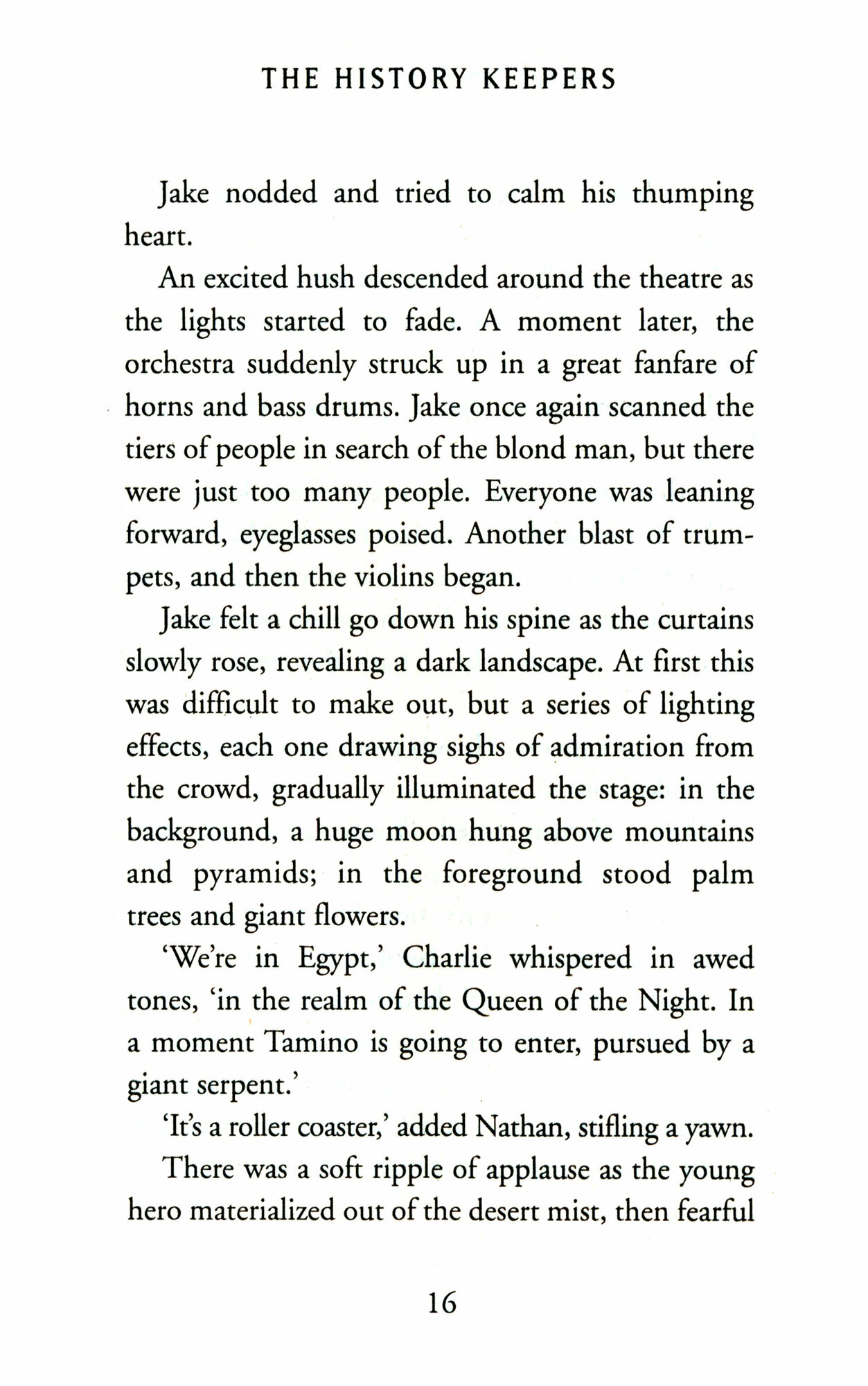 THE HISTORY KEEPERS

Jake nodded and tried to calm his thumping heart.

An excited hush descended around the theatre as the lights started to fade. A moment later, the orchestra suddenly struck up in a great fanfare of horns and bass drums. Jake once again scanned the tiers of people in search of the blond man, but there were just too many people. Everyone was leaning forward, eyeglasses poised. Another blast of trumpets, and then the violins began.

Jake felt a chill go down his spine as the curtains slowly rose, revealing a dark landscape. At first this was difficult to make out, but a series of lighting effects, each one drawing sighs of admiration from the crowd, gradually illuminated the stage: in the background, a huge moon hung above mountains and pyramids; in the foreground stood palm trees and giant flowers.

'We're in Egypt,' Charlie whispered in awed tones, 'in the realm of the Queen of the Night. In a moment Tamino is going to enter, pursued by a giant serpent.'

'It's a roller coaster,' added Nathan, stifling a yawn.

There was a soft ripple of applause as the young hero materialized out of the desert mist, then fearful

16